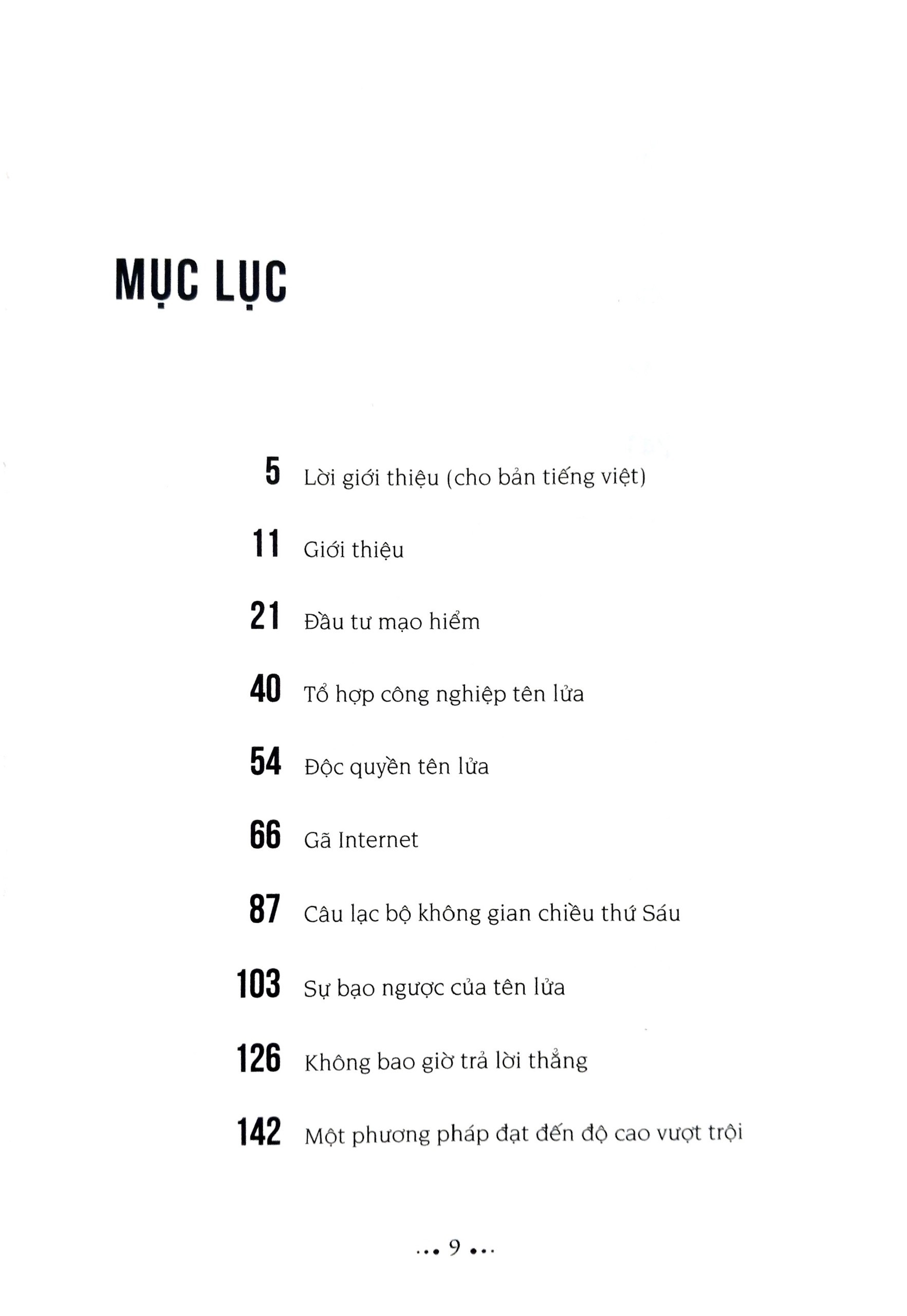 MỤC LỤC

5 Lời giới thiệu (cho bản tiếng việt)

11 Giới thiệu

21 Đầu tư mạo hiểm

40 Tổ hợp công nghiệp tên lửa

54 Độc quyền tên lửa

66 Gã Internet

87 Câu lạc bộ không gian chiều thứ Sáu

103 Sự bạo ngược của tên lửa

126 Không bao giờ trả lời thẳng

142 Một phương pháp đạt đến độ cao vượt trội

... 9 ...